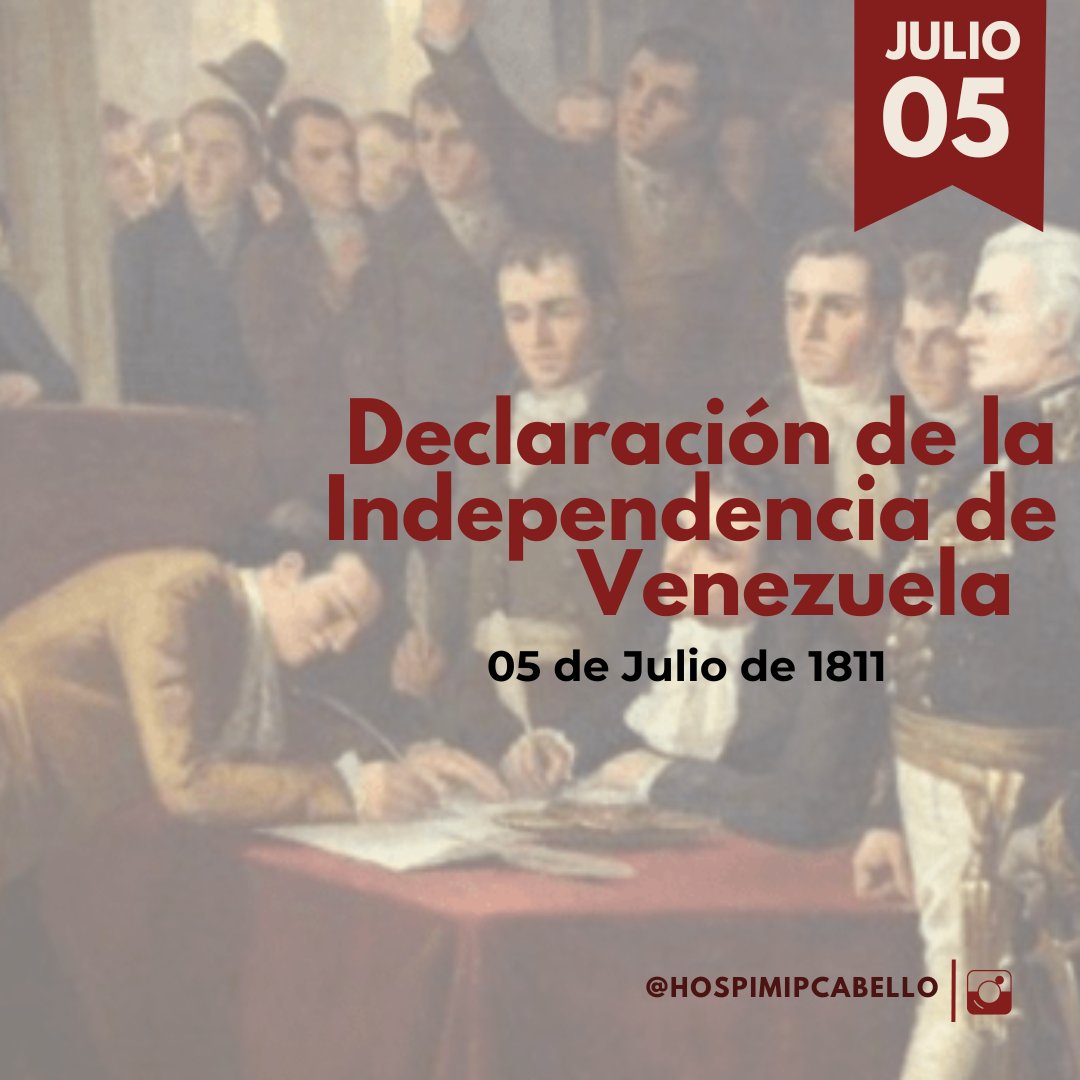 JULIO
05

Declaración de la Independencia de Venezuela

05 de Julio de 1811

@HOSPIMIPCABELLO